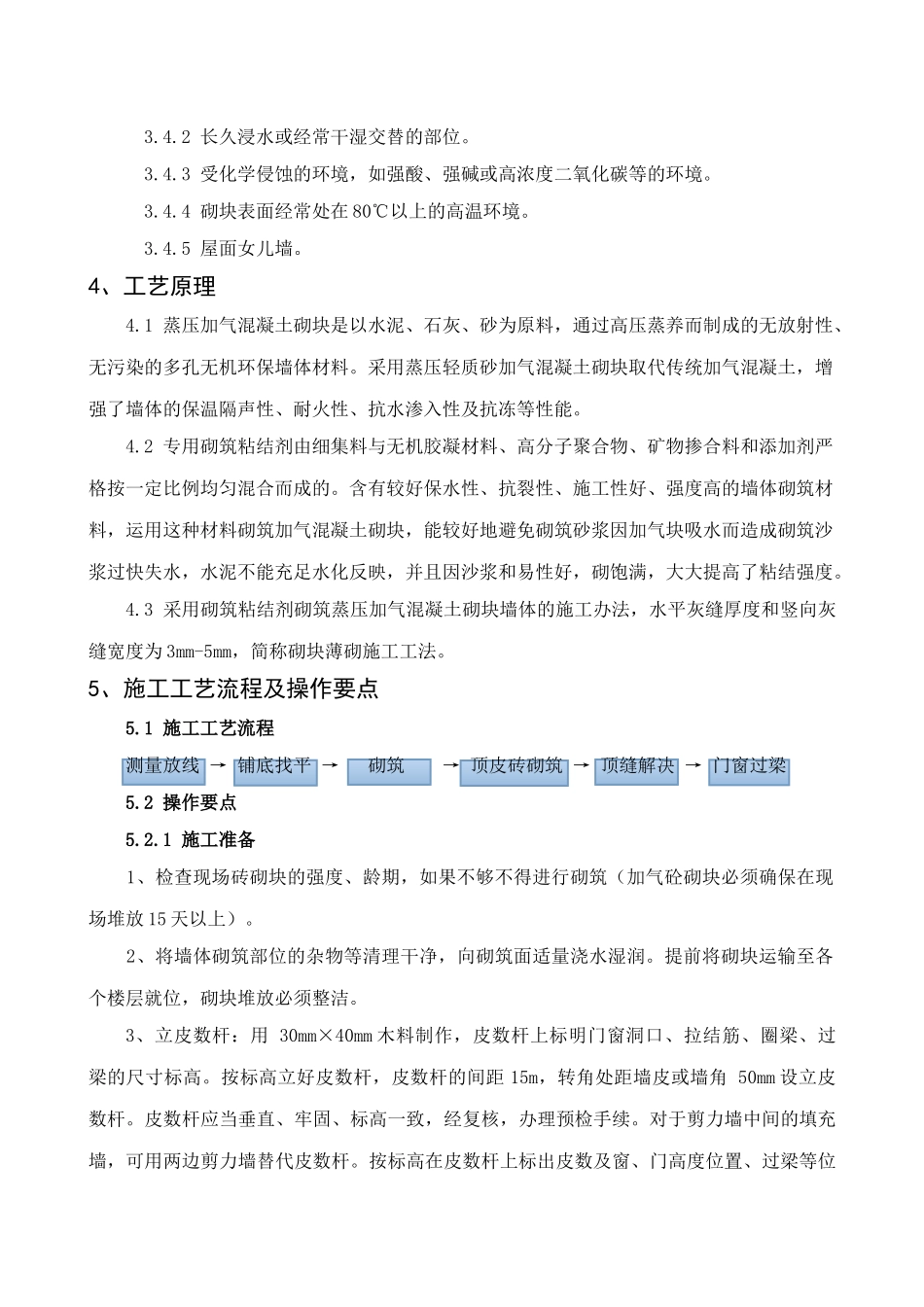 3.4.2 长久浸水或经常干湿交替的部位。

3.4.3 受化学侵蚀的环境，如强酸、强碱或高浓度二氧化碳等的环境。

3.4.4 砌块表面经常处在80℃以上的高温环境。

3.4.5 屋面女儿墙。

4、工艺原理

4.1 蒸压加气混凝土砌块是以水泥、石灰、砂为原料，通过高压蒸养而制成的无放射性、无污染的多孔无机环保墙体材料。采用蒸压轻质砂加气混凝土砌块取代传统加气混凝土，增强了墙体的保温隔声性、耐火性、抗水渗入性及抗冻等性能。

4.2 专用砌筑粘结剂由细集料与无机胶凝材料、高分子聚合物、矿物掺合料和添加剂严格按一定比例均匀混合而成的。含有较好保水性、抗裂性、施工性好、强度高的墙体砌筑材料，运用这种材料砌筑加气混凝土砌块，能较好地避免砌筑砂浆因加气块吸水而造成砌筑沙浆过快失水，水泥不能充足水化反映，并且因沙浆和易性好，砌饱满，大大提高了粘结强度。

4.3 采用砌筑粘结剂砌筑蒸压加气混凝土砌块墙体的施工办法，水平灰缝厚度和竖向灰缝宽度为3mm-5mm，简称砌块薄砌施工工法。

5、施工工艺流程及操作要点

5.1 施工工艺流程

测量放线 → 铺底找平 → 砌筑 → 顶皮砖砌筑 → 顶缝解决 → 门窗过梁

5.2 操作要点

5.2.1 施工准备

1、检查现场砖砌块的强度、龄期，如果不够不得进行砌筑（加气砼砌块必须确保在现场堆放15天以上）。

2、将墙体砌筑部位的杂物等清理干净，向砌筑面适量浇水湿润。提前将砌块运输至各个楼层就位，砌块堆放必须整洁。

3、立皮数杆：用 30mm×40mm木料制作，皮数杆上标明门窗洞口、拉结筋、圈梁、过梁的尺寸标高。按标高立好皮数杆，皮数杆的间距15m，转角处距墙皮或墙角 50mm设立皮数杆。皮数杆应当垂直、牢固、标高一致，经复核，办理预检手续。对于剪力墙中间的填充墙，可用两边剪力墙替代皮数杆。按标高在皮数杆上标出皮数及窗、门高度位置、过梁等位